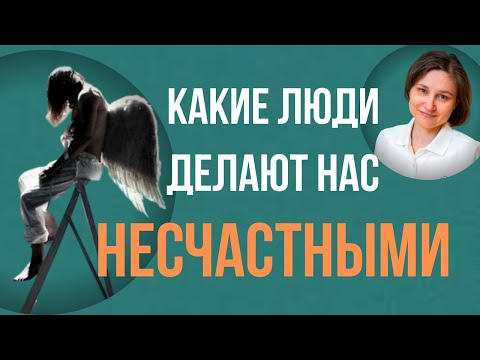 КАКИЕ ЛЮДИ ДЕЛАЮТ НАС НЕСЧАСТНЫМИ